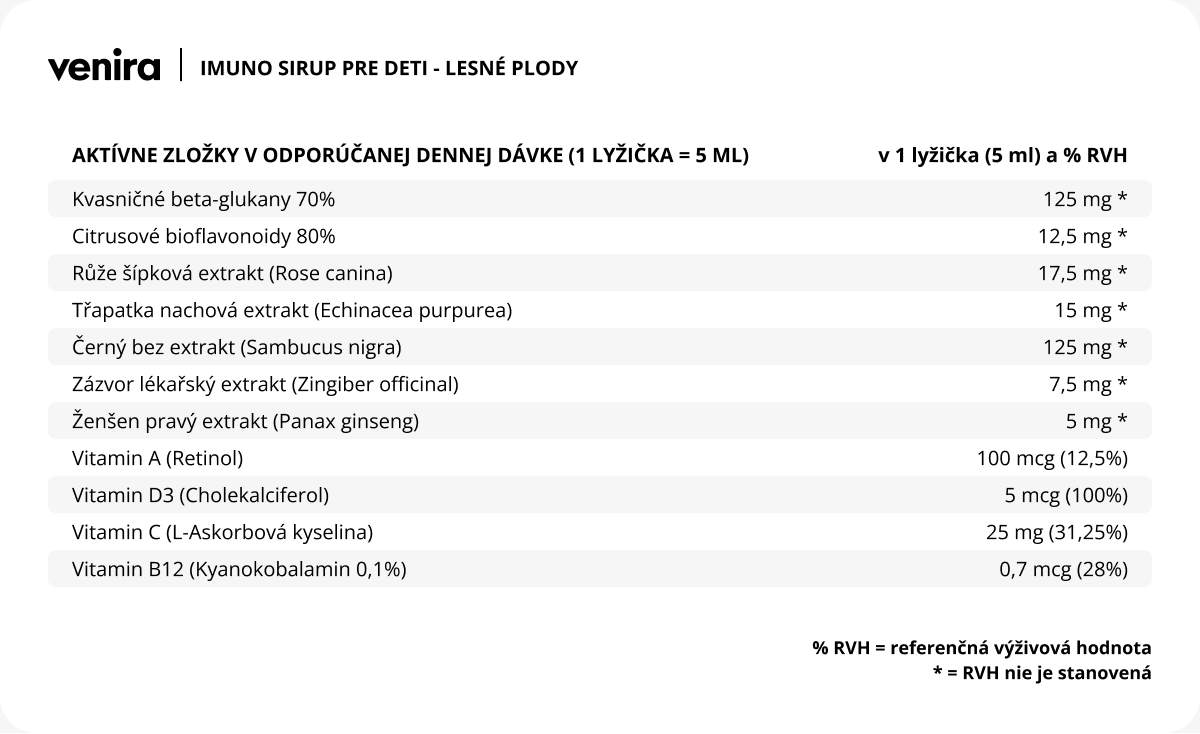 venira | IMUNO SIRUP PRE DETI - LESNÉ PLODY

| AKTÍVNE ZLOŽKY V ODPORÚČANEJ DENNEJ DÁVKE (1 LYŽIČKA = 5 ML) | v 1 lyžička (5 ml) a % RVH |
|---|---|
| Kvasničné beta-glukany 70% | 125 mg * |
| Citrusové bioflavonoidy 80% | 12,5 mg * |
| Růže šípková extrakt (Rose canina) | 17,5 mg * |
| Třapatka nachová extrakt (Echinacea purpurea) | 15 mg * |
| Černý bez extrakt (Sambucus nigra) | 125 mg * |
| Zázvor lékařský extrakt (Zingiber officinal) | 7,5 mg * |
| Ženšen pravý extrakt (Panax ginseng) | 5 mg * |
| Vitamin A (Retinol) | 100 mcg (12,5%) |
| Vitamin D3 (Cholekalciferol) | 5 mcg (100%) |
| Vitamin C (L-Askorbová kyselina) | 25 mg (31,25%) |
| Vitamin B12 (Kyanokobalamin 0,1%) | 0,7 mcg (28%) |

% RVH = referenčná výživová hodnota
* = RVH nie je stanovená